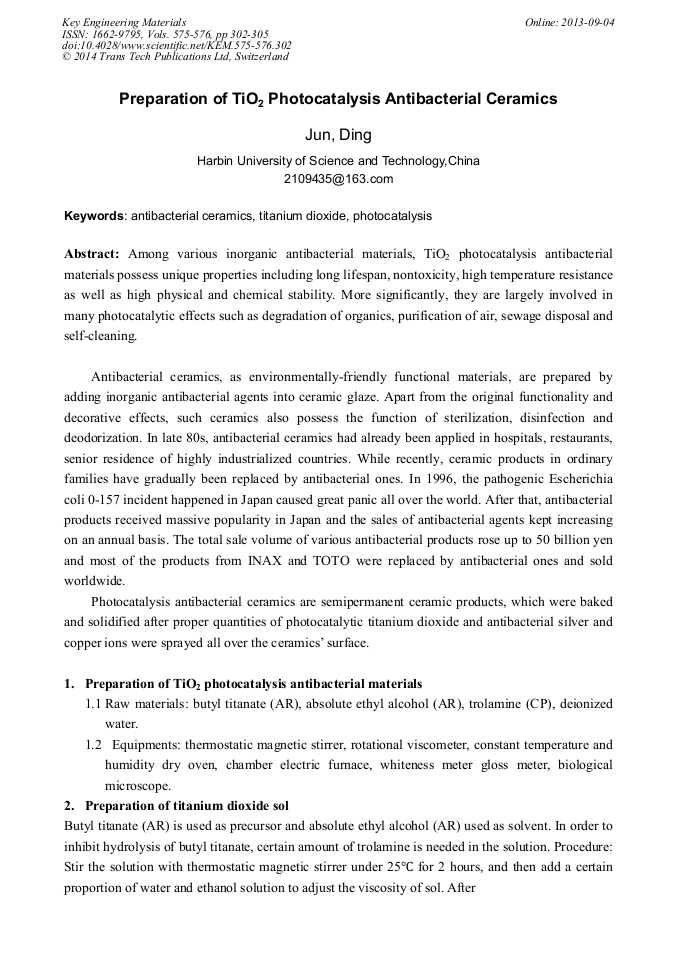 Key Engineering Materials
ISSN: 1662-9795, Vols. 575-576, pp 302-305
doi:10.4028/www.scientific.net/KEM.575-576.302
© 2014 Trans Tech Publications Ltd, Switzerland

Online: 2013-09-04

Preparation of $TiO_2$ Photocatalysis Antibacterial Ceramics

Jun, Ding

Harbin University of Science and Technology,China
2109435@163.com

Keywords: antibacterial ceramics, titanium dioxide, photocatalysis

Abstract: Among various inorganic antibacterial materials, $TiO_2$ photocatalysis antibacterial materials possess unique properties including long lifespan, nontoxicity, high temperature resistance as well as high physical and chemical stability. More significantly, they are largely involved in many photocatalytic effects such as degradation of organics, purification of air, sewage disposal and self-cleaning.

Antibacterial ceramics, as environmentally-friendly functional materials, are prepared by adding inorganic antibacterial agents into ceramic glaze. Apart from the original functionality and decorative effects, such ceramics also possess the function of sterilization, disinfection and deodorization. In late 80s, antibacterial ceramics had already been applied in hospitals, restaurants, senior residence of highly industrialized countries. While recently, ceramic products in ordinary families have gradually been replaced by antibacterial ones. In 1996, the pathogenic Escherichia coli 0-157 incident happened in Japan caused great panic all over the world. After that, antibacterial products received massive popularity in Japan and the sales of antibacterial agents kept increasing on an annual basis. The total sale volume of various antibacterial products rose up to 50 billion yen and most of the products from INAX and TOTO were replaced by antibacterial ones and sold worldwide.

Photocatalysis antibacterial ceramics are semipermanent ceramic products, which were baked and solidified after proper quantities of photocatalytic titanium dioxide and antibacterial silver and copper ions were sprayed all over the ceramics' surface.

1. Preparation of $TiO_2$ photocatalysis antibacterial materials
1.1 Raw materials: butyl titanate (AR), absolute ethyl alcohol (AR), trolamine (CP), deionized water.
1.2 Equipments: thermostatic magnetic stirrer, rotational viscometer, constant temperature and humidity dry oven, chamber electric furnace, whiteness meter gloss meter, biological microscope.
2. Preparation of titanium dioxide sol
Butyl titanate (AR) is used as precursor and absolute ethyl alcohol (AR) used as solvent. In order to inhibit hydrolysis of butyl titanate, certain amount of trolamine is needed in the solution. Procedure: Stir the solution with thermostatic magnetic stirrer under 25℃ for 2 hours, and then add a certain proportion of water and ethanol solution to adjust the viscosity of sol. After